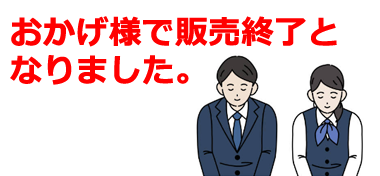 おかげ様で販売終了となりました。